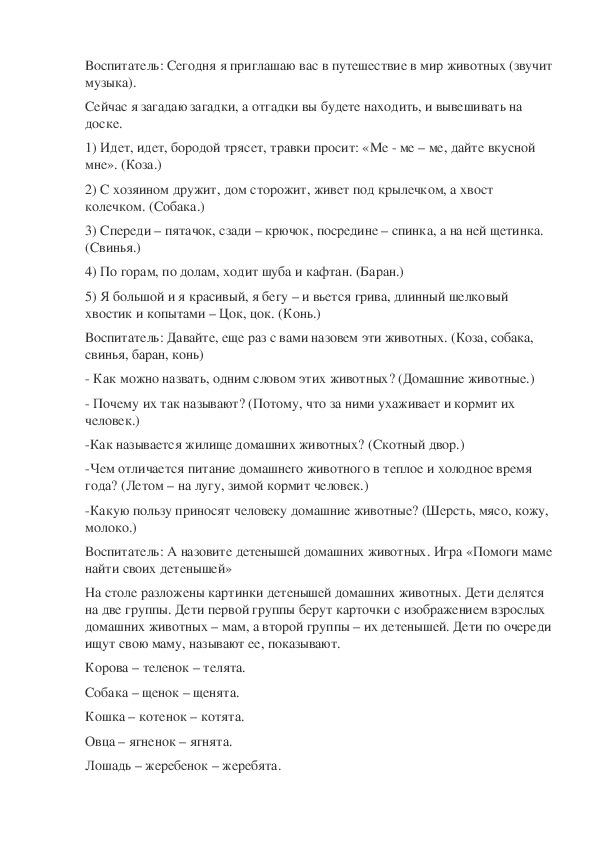 Воспитатель: Сегодня я приглашаю вас в путешествие в мир животных (звучит музыка).

Сейчас я загадаю загадки, а отгадки вы будете находить, и вывешивать на доске.

1) Идет, идет, бородой трясет, травки просит: «Ме - ме – ме, дайте вкусной мне». (Коза.)

2) С хозяином дружит, дом сторожит, живет под крылечком, а хвост колечком. (Собака.)

3) Спереди – пятачок, сзади – крючок, посредине – спинка, а на ней щетинка. (Свинья.)

4) По горам, по долам, ходит шуба и кафтан. (Баран.)

5) Я большой и я красивый, я бегу – и вьется грива, длинный шелковый хвостик и копытами – Цок, цок. (Конь.)

Воспитатель: Давайте, еще раз с вами назовем эти животных. (Коза, собака, свинья, баран, конь)

- Как можно назвать, одним словом этих животных? (Домашние животные.)

- Почему их так называют? (Потому, что за ними ухаживает и кормит их человек.)

-Как называется жилище домашних животных? (Скотный двор.)

-Чем отличается питание домашнего животного в теплое и холодное время года? (Летом – на лугу, зимой кормит человек.)

-Какую пользу приносят человеку домашние животные? (Шерсть, мясо, кожу, молоко.)

Воспитатель: А назовите детенышей домашних животных. Игра «Помоги маме найти своих детенышей»

На столе разложены картинки детенышей домашних животных. Дети делятся на две группы. Дети первой группы берут карточки с изображением взрослых домашних животных – мам, а второй группы – их детенышей. Дети по очереди ищут свою маму, называют ее, показывают.

Корова – теленок – телята.

Собака – щенок – щенята.

Кошка – котенок – котята.

Овца – ягненок – ягнята.

Лошадь – жеребенок – жеребята.